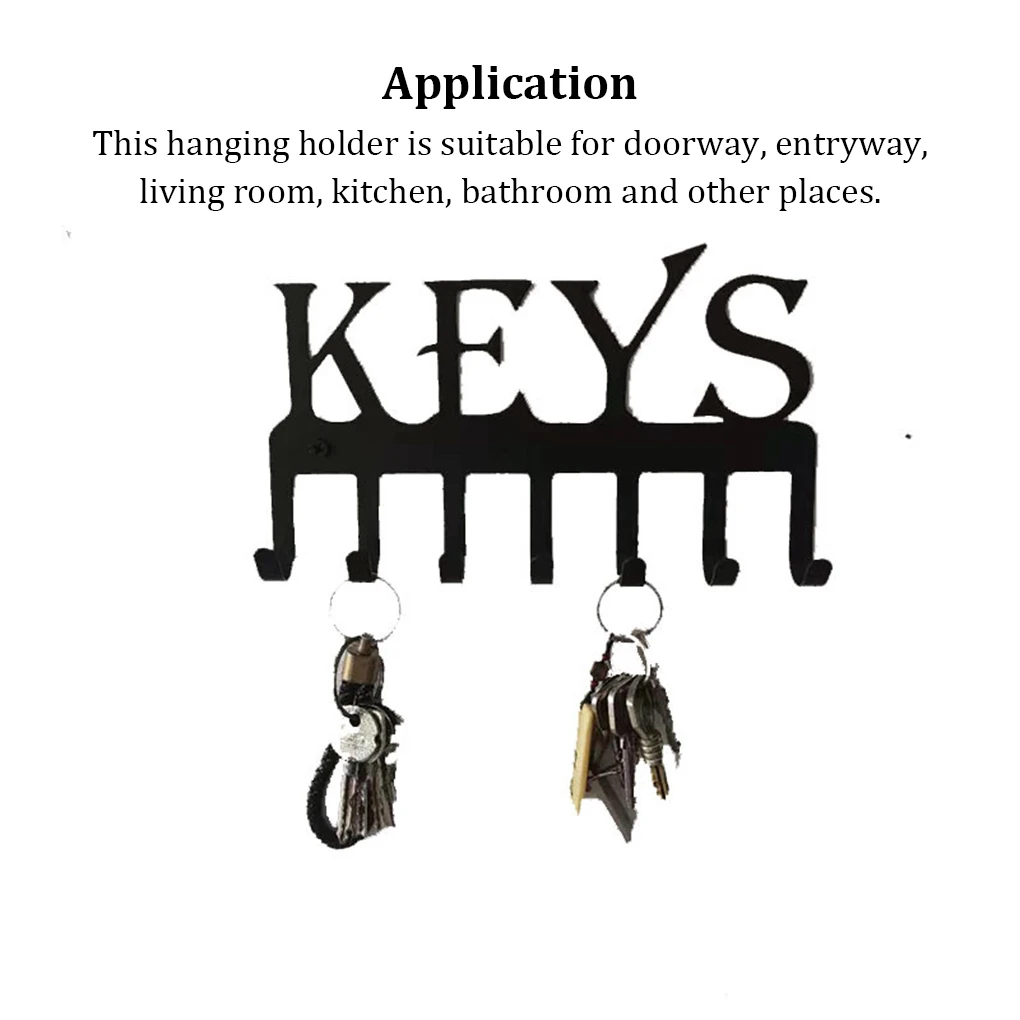 Application

This hanging holder is suitable for doorway, entryway, living room, kitchen, bathroom and other places.

KEYS